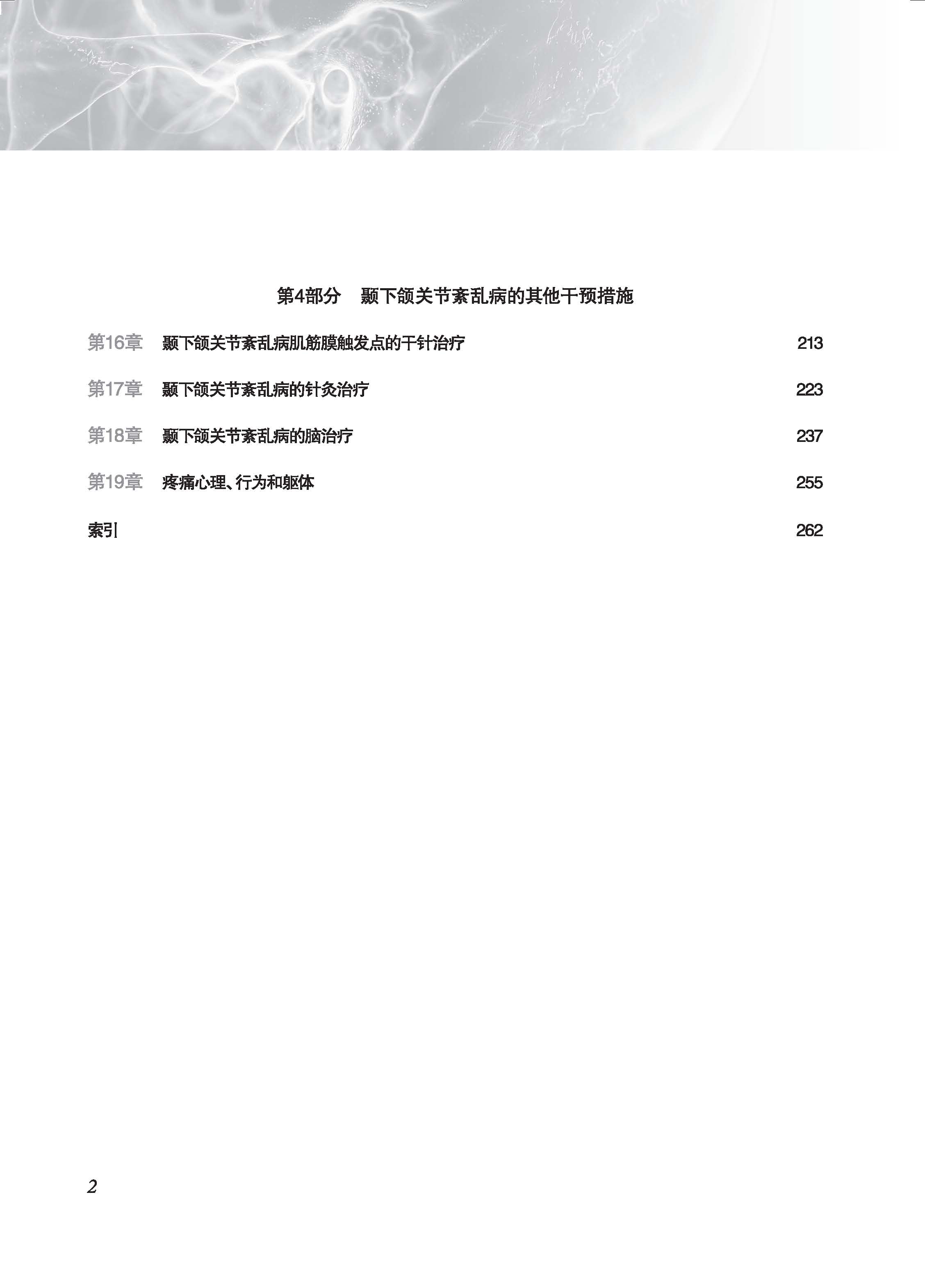 第4部分　颞下颌关节紊乱病的其他干预措施

第16章　颞下颌关节紊乱病肌筋膜触发点的干针治疗　213

第17章　颞下颌关节紊乱病的针灸治疗　223

第18章　颞下颌关节紊乱病的脑治疗　237

第19章　疼痛心理、行为和躯体　255

索引　262

2